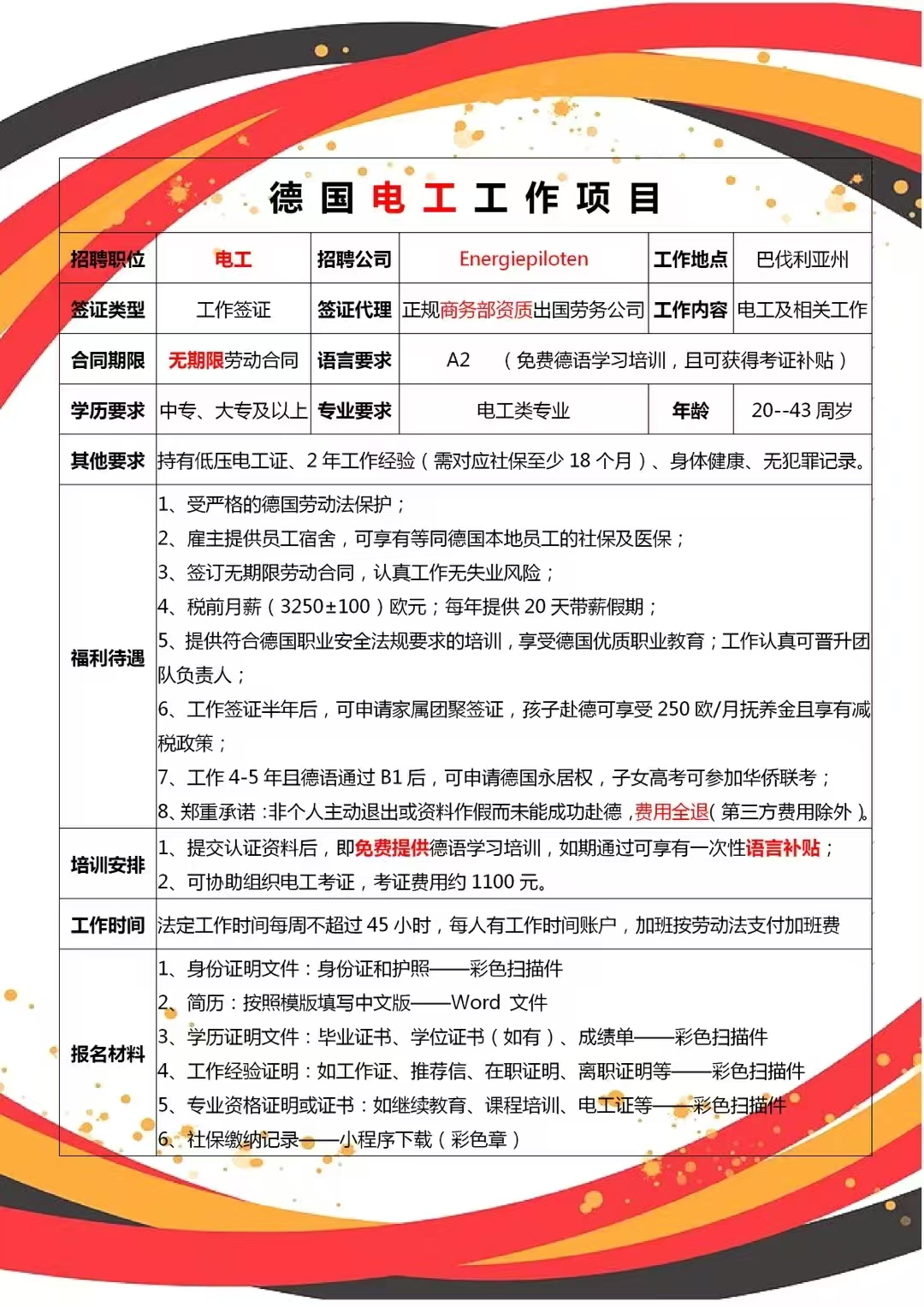 德国电工工作项目

| 招聘职位 | 电工 | 招聘公司 | Energiepiloten | 工作地点 | 巴伐利亚州 |
|---|---|---|---|---|---|
| 签证类型 | 工作签证 | 签证代理 | 正规商务部资质出国劳务公司 | 工作内容 | 电工及相关工作 |
| 合同期限 | 无期限劳动合同 | 语言要求 | A2 （免费德语学习培训，且可获得考证补贴） | | |
| 学历要求 | 中专、大专及以上 | 专业要求 | 电工类专业 | 年龄 | 20--43 周岁 |
| 其他要求 | 持有低压电工证、2 年工作经验（需对应社保至少 18 个月）、身体健康、无犯罪记录。 | | | | |
| 福利待遇 | 1、受严格的德国劳动法保护；<br>2、雇主提供员工宿舍，可享有等同德国本地员工的社保及医保；<br>3、签订无期限劳动合同，认真工作无失业风险；<br>4、税前月薪（3250±100）欧元；每年提供 20 天带薪假期；<br>5、提供符合德国职业安全法规要求的培训，享受德国优质职业教育；工作认真可晋升团队负责人；<br>6、工作签证半年后，可申请家属团聚签证，孩子赴德可享受 250 欧/月抚养金且享有减税政策；<br>7、工作 4-5 年且德语通过 B1 后，可申请德国永居权，子女高考可参加华侨联考；<br>8、郑重承诺：非个人主动退出或资料作假而未能成功赴德，费用全退(第三方费用除外)。 | | | | |
| 培训安排 | 1、提交认证资料后，即免费提供德语学习培训，如期通过可享有一次性语言补贴；<br>2、可协助组织电工考证，考证费用约 1100 元。 | | | | |
| 工作时间 | 法定工作时间每周不超过 45 小时，每人有工作时间账户，加班按劳动法支付加班费 | | | | |
| 报名材料 | 1、身份证明文件：身份证和护照——彩色扫描件<br>2、简历：按照模版填写中文版——Word 文件<br>3、学历证明文件：毕业证书、学位证书（如有）、成绩单——彩色扫描件<br>4、工作经验证明：如工作证、推荐信、在职证明、离职证明等——彩色扫描件<br>5、专业资格证明或证书：如继续教育、课程培训、电工证等——彩色扫描件<br>6、社保缴纳记录——小程序下载（彩色章） | | | | |